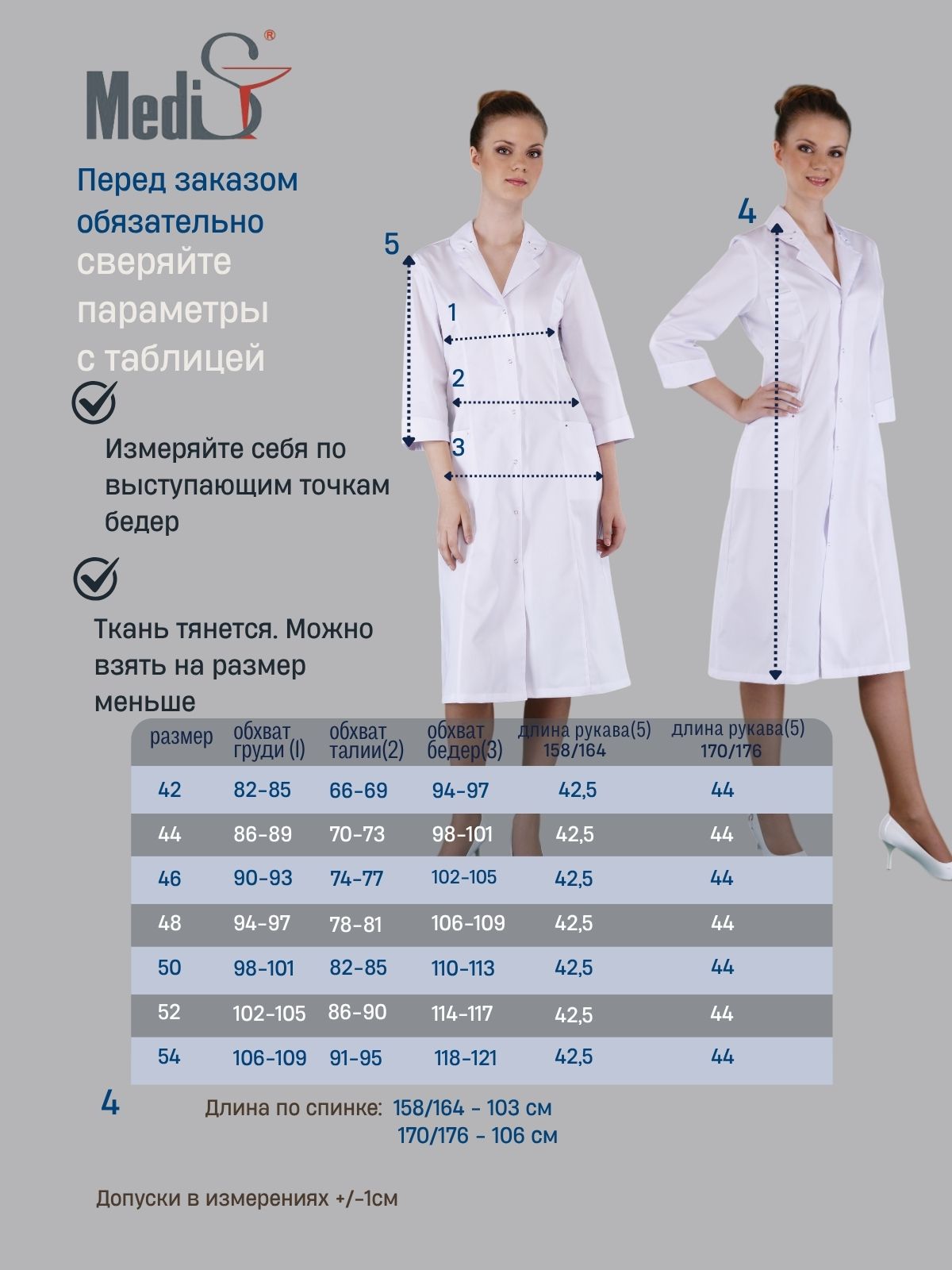 MediS®

Перед заказом обязательно сверяйте параметры с таблицей

Измеряйте себя по выступающим точкам бедер

Ткань тянется. Можно взять на размер меньше

5

1

2

3

4

| размер | обхват груди (I) | обхват талии(2) | обхват бедер(3) | длина рукава(5) 158/164 | длина рукава(5) 170/176 |
|---|---|---|---|---|---|
| 42 | 82-85 | 66-69 | 94-97 | 42,5 | 44 |
| 44 | 86-89 | 70-73 | 98-101 | 42,5 | 44 |
| 46 | 90-93 | 74-77 | 102-105 | 42,5 | 44 |
| 48 | 94-97 | 78-81 | 106-109 | 42,5 | 44 |
| 50 | 98-101 | 82-85 | 110-113 | 42,5 | 44 |
| 52 | 102-105 | 86-90 | 114-117 | 42,5 | 44 |
| 54 | 106-109 | 91-95 | 118-121 | 42,5 | 44 |

4

Длина по спинке: 158/164 - 103 см
170/176 - 106 см

Допуски в измерениях +/-1см